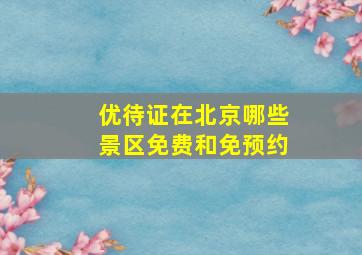 优待证在北京哪些景区免费和免预约